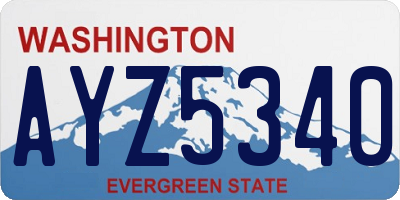 WASHINGTON

AYZ5340

EVERGREEN STATE